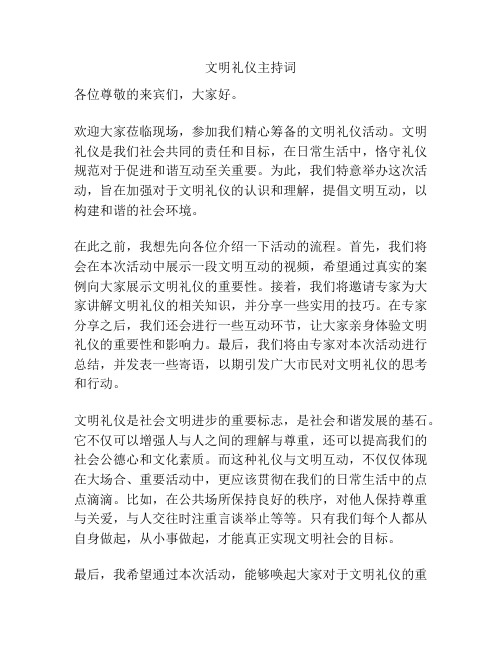 文明礼仪主持词

各位尊敬的来宾们，大家好。

欢迎大家莅临现场，参加我们精心筹备的文明礼仪活动。文明礼仪是我们社会共同的责任和目标，在日常生活中，恪守礼仪规范对于促进和谐互动至关重要。为此，我们特意举办这次活动，旨在加强对于文明礼仪的认识和理解，提倡文明互动，以构建和谐的社会环境。

在此之前，我想先向各位介绍一下活动的流程。首先，我们将会在本次活动中展示一段文明互动的视频，希望通过真实的案例向大家展示文明礼仪的重要性。接着，我们将邀请专家为大家讲解文明礼仪的相关知识，并分享一些实用的技巧。在专家分享之后，我们还会进行一些互动环节，让大家亲身体验文明礼仪的重要性和影响力。最后，我们将由专家对本次活动进行总结，并发表一些寄语，以期引发广大市民对文明礼仪的思考和行动。

文明礼仪是社会文明进步的重要标志，是社会和谐发展的基石。它不仅可以增强人与人之间的理解与尊重，还可以提高我们的社会公德心和文化素质。而这种礼仪与文明互动，不仅仅体现在大场合、重要活动中，更应该贯彻在我们的日常生活中的点点滴滴。比如，在公共场所保持良好的秩序，对他人保持尊重与关爱，与人交往时注重言谈举止等等。只有我们每个人都从自身做起，从小事做起，才能真正实现文明社会的目标。

最后，我希望通过本次活动，能够唤起大家对于文明礼仪的重